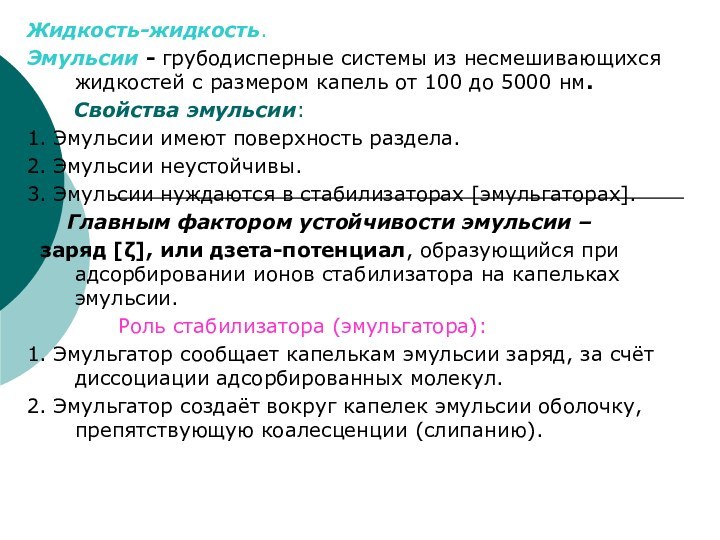 Жидкость-жидкость.

Эмульсии - грубодисперные системы из несмешивающихся жидкостей с размером капель от 100 до 5000 нм.

Свойства эмульсии:

1. Эмульсии имеют поверхность раздела.

2. Эмульсии неустойчивы.

3. Эмульсии нуждаются в стабилизаторах [эмульгаторах].

Главным фактором устойчивости эмульсии – заряд [ζ], или дзета-потенциал, образующийся при адсорбировании ионов стабилизатора на капельках эмульсии.

Роль стабилизатора (эмульгатора):

1. Эмульгатор сообщает капелькам эмульсии заряд, за счёт диссоциации адсорбированных молекул.

2. Эмульгатор создаёт вокруг капелек эмульсии оболочку, препятствующую коалесценции (слипанию).